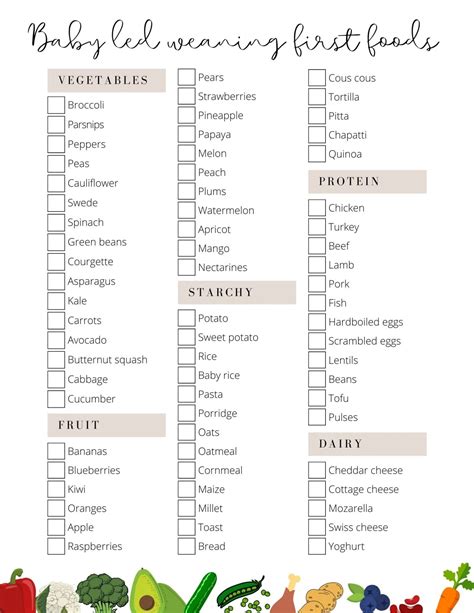 Baby led weaning first foods

VEGETABLES
Broccoli
Parsnips
Peppers
Peas
Cauliflower
Swede
Spinach
Green beans
Courgette
Asparagus
Kale
Carrots
Avocado
Butternut squash
Cabbage
Cucumber

FRUIT
Bananas
Blueberries
Kiwi
Oranges
Apple
Raspberries
Pears
Strawberries
Pineapple
Papaya
Melon
Peach
Plums
Watermelon
Apricot
Mango
Nectarines

STARCHY
Potato
Sweet potato
Rice
Baby rice
Pasta
Porridge
Oats
Oatmeal
Cornmeal
Maize
Millet
Toast
Bread
Cous cous
Tortilla
Pitta
Chapatti
Quinoa

PROTEIN
Chicken
Turkey
Beef
Lamb
Pork
Fish
Hardboiled eggs
Scrambled eggs
Lentils
Beans
Tofu
Pulses

DAIRY
Cheddar cheese
Cottage cheese
Mozarella
Swiss cheese
Yoghurt